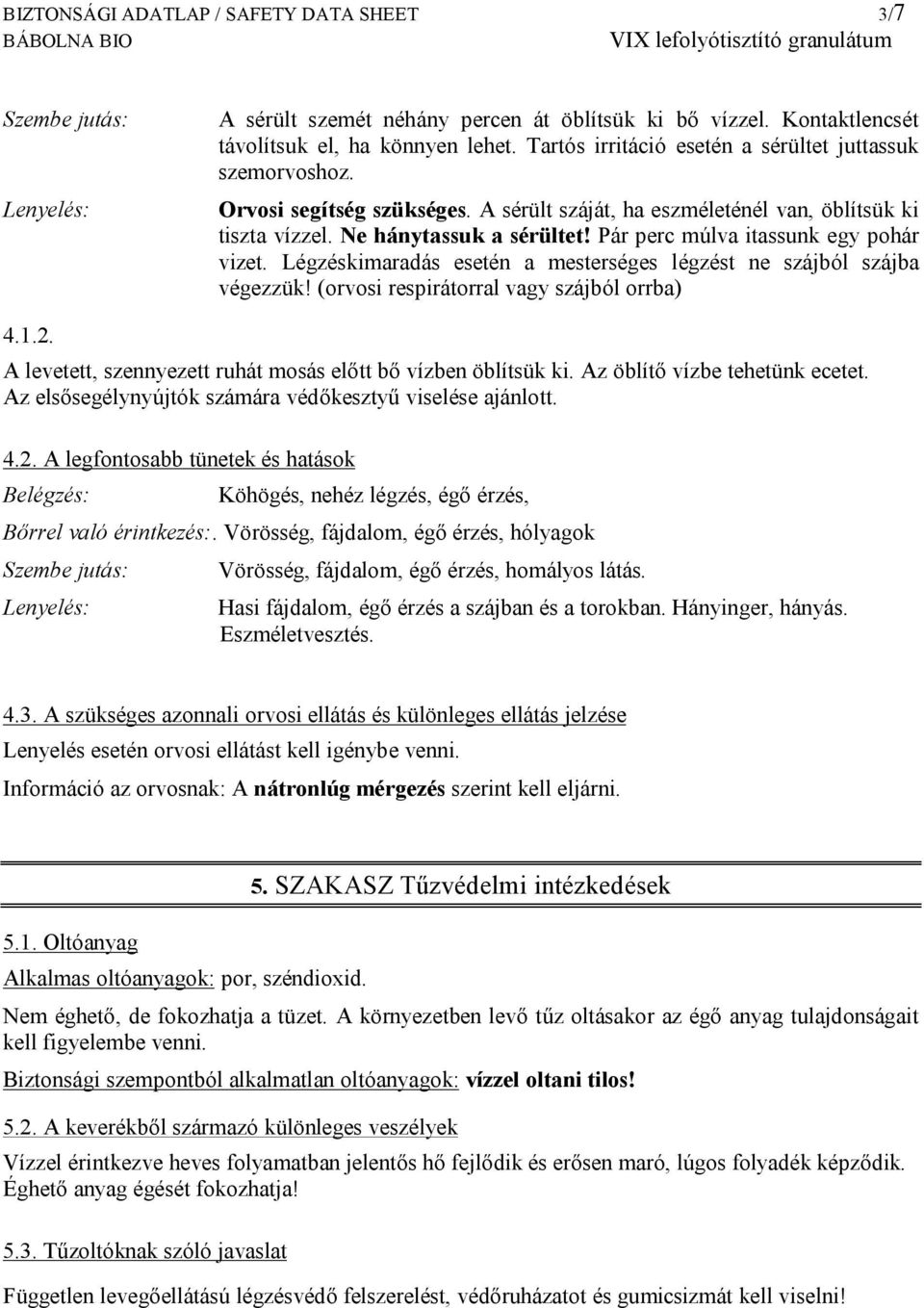 BIZTONSÁGI ADATLAP / SAFETY DATA SHEET 3/7
BÁBOLNA BIO VIX lefolyótisztító granulátum

Szembe jutás: A sérült szemét néhány percen át öblítsük ki bő vízzel. Kontaktlencsét távolítsuk el, ha könnyen lehet. Tartós irritáció esetén a sérültet juttassuk szemorvoshoz.

Lenyelés: Orvosi segítség szükséges. A sérült száját, ha eszméleténél van, öblítsük ki tiszta vízzel. Ne hánytassuk a sérültet! Pár perc múlva itassunk egy pohár vizet. Légzéskimaradás esetén a mesterséges légzést ne szájból szájba végezzük! (orvosi respirátorral vagy szájból orrba)

4.1.2.

A levetett, szennyezett ruhát mosás előtt bő vízben öblítsük ki. Az öblítő vízbe tehetünk ecetet. Az elsősegélynyújtók számára védőkesztyű viselése ajánlott.

4.2. A legfontosabb tünetek és hatások

Belégzés: Köhögés, nehéz légzés, égő érzés,

Bőrrel való érintkezés:. Vörösség, fájdalom, égő érzés, hólyagok

Szembe jutás: Vörösség, fájdalom, égő érzés, homályos látás.

Lenyelés: Hasi fájdalom, égő érzés a szájban és a torokban. Hányinger, hányás. Eszméletvesztés.

4.3. A szükséges azonnali orvosi ellátás és különleges ellátás jelzése

Lenyelés esetén orvosi ellátást kell igénybe venni.

Információ az orvosnak: A nátronlúg mérgezés szerint kell eljárni.

5. SZAKASZ Tűzvédelmi intézkedések

5.1. Oltóanyag

Alkalmas oltóanyagok: por, széndioxid.

Nem éghető, de fokozhatja a tüzet. A környezetben levő tűz oltásakor az égő anyag tulajdonságait kell figyelembe venni.

Biztonsági szempontból alkalmatlan oltóanyagok: vízzel oltani tilos!

5.2. A keverékből származó különleges veszélyek

Vízzel érintkezve heves folyamatban jelentős hő fejlődik és erősen maró, lúgos folyadék képződik. Éghető anyag égését fokozhatja!

5.3. Tűzoltóknak szóló javaslat

Független levegőellátású légzésvédő felszerelést, védőruházatot és gumicsizmát kell viselni!